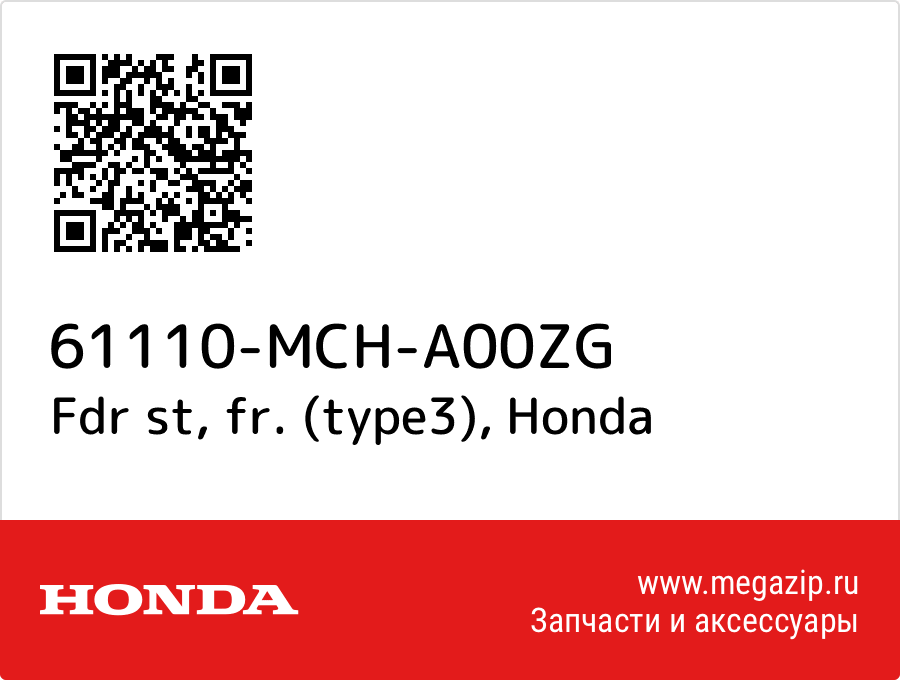 61110-MCH-A00ZG
Fdr st, fr. (type3), Honda

HONDA

www.megazip.ru
Запчасти и аксессуары